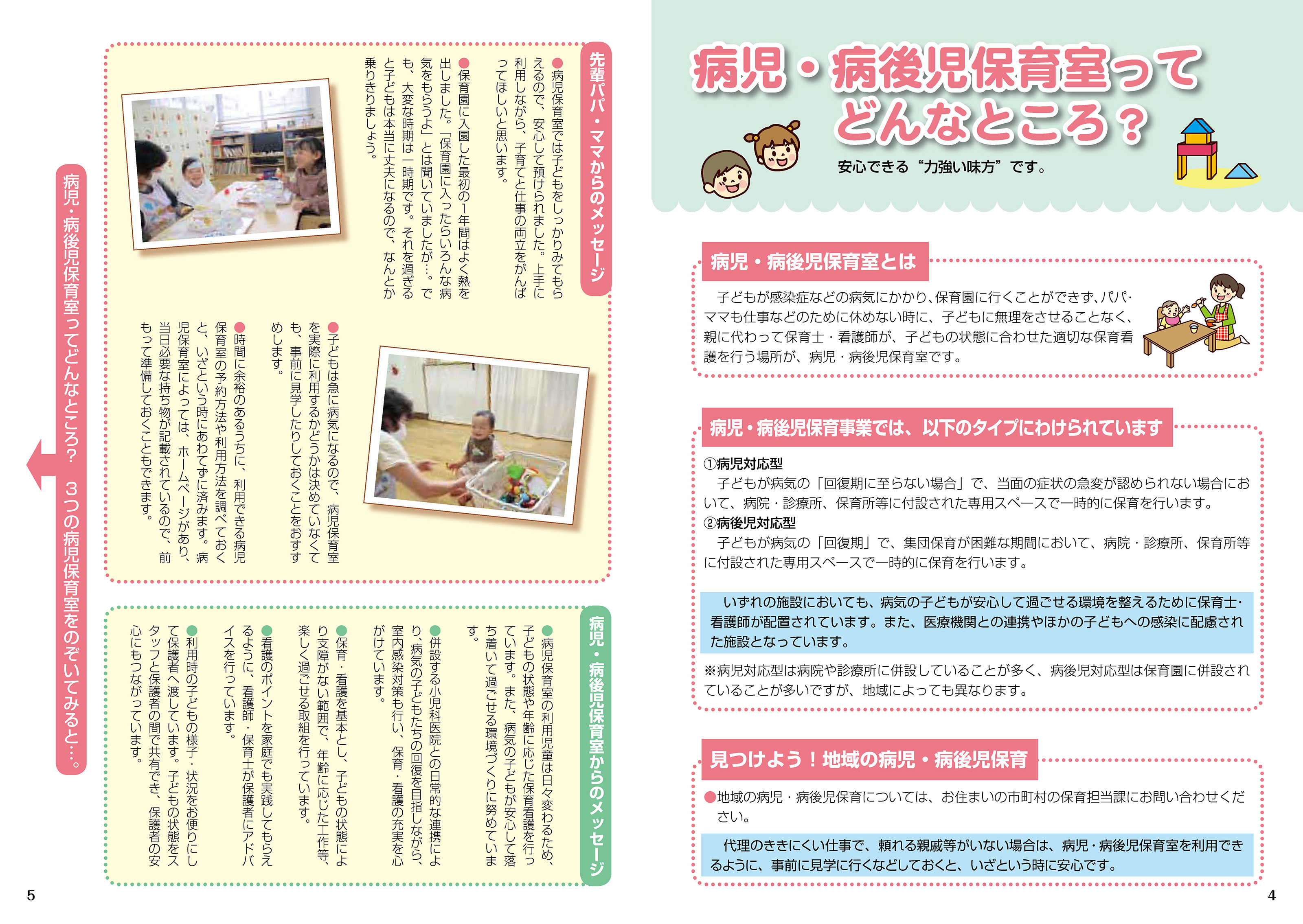 病児・病後児保育室ってどんなところ？

安心できる“力強い味方”です。

病児・病後児保育室とは

子どもが感染症などの病気にかかり、保育園に行くことができず、パパ・ママも仕事などのために休めない時に、子どもに無理をさせることなく、親に代わって保育士・看護師が、子どもの状態に合わせた適切な保育看護を行う場所が、病児・病後児保育室です。

病児・病後児保育事業では、以下のタイプにわけられています

①病児対応型
子どもが病気の「回復期に至らない場合」で、当面の症状の急変が認められない場合において、病院・診療所、保育所等に付設された専用スペースで一時的に保育を行います。
②病後児対応型
子どもが病気の「回復期」で、集団保育が困難な期間において、病院・診療所、保育所等に付設された専用スペースで一時的に保育を行います。

いずれの施設においても、病気の子どもが安心して過ごせる環境を整えるために保育士・看護師が配置されています。また、医療機関との連携やほかの子どもへの感染に配慮された施設となっています。

※病児対応型は病院や診療所に併設していることが多く、病後児対応型は保育園に併設されていることが多いですが、地域によっても異なります。

見つけよう！地域の病児・病後児保育

●地域の病児・病後児保育については、お住まいの市町村の保育担当課にお問い合わせください。

代理のききにくい仕事で、頼れる親戚等がいない場合は、病児・病後児保育室を利用できるように、事前に見学に行くなどしておくと、いざという時に安心です。

4

先輩パパ・ママからのメッセージ

●病児保育室では子どもをしっかりみてもらえるので、安心して預けられました。上手に利用しながら、子育てと仕事の両立をがんばってほしいと思います。

●保育園に入園した最初の1年間はよく熱を出しました。「保育園に入ったらいろんな病気をもらうよ」とは聞いていましたが…。でも、大変な時期は一時期です。それを過ぎると子どもは本当に丈夫になるので、なんとか乗りきりましょう。

●子どもは急に病気になるので、病児保育室を実際に利用するかどうかは決めていなくても、事前に見学したりしておくことをおすすめします。

●時間に余裕のあるうちに、利用できる病児保育室の予約方法や利用方法を調べておくと、いざという時にあわてずに済みます。病児保育室によっては、ホームページがあり、当日必要な持ち物が記載されているので、前もって準備しておくこともできます。

病児・病後児保育室からのメッセージ

●病児保育室の利用児童は日々変わるため、子どもの状態や年齢に応じた保育看護を行っています。また、病気の子どもが安心して落ち着いて過ごせる環境づくりに努めています。

●併設する小児科医院との日常的な連携により、病気の子どもたちの回復を目指しながら、室内感染対策も行い、保育・看護の充実を心がけています。

●保育・看護を基本とし、子どもの状態により支障がない範囲で、年齢に応じた工作等、楽しく過ごせる取組を行っています。

●看護のポイントを家庭でも実践してもらえるように、看護師・保育士が保護者にアドバイスを行っています。

●利用時の子どもの様子・状況をお便りにして保護者へ渡しています。子どもの状態をスタッフと保護者の間で共有でき、保護者の安心にもつながっています。

病児・病後児保育室ってどんなところ？ 3つの病児保育室をのぞいてみると…。

5